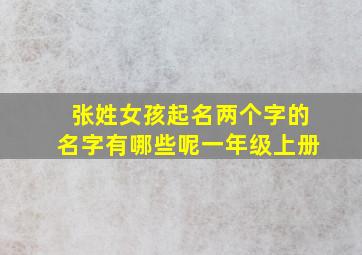 张姓女孩起名两个字的名字有哪些呢一年级上册